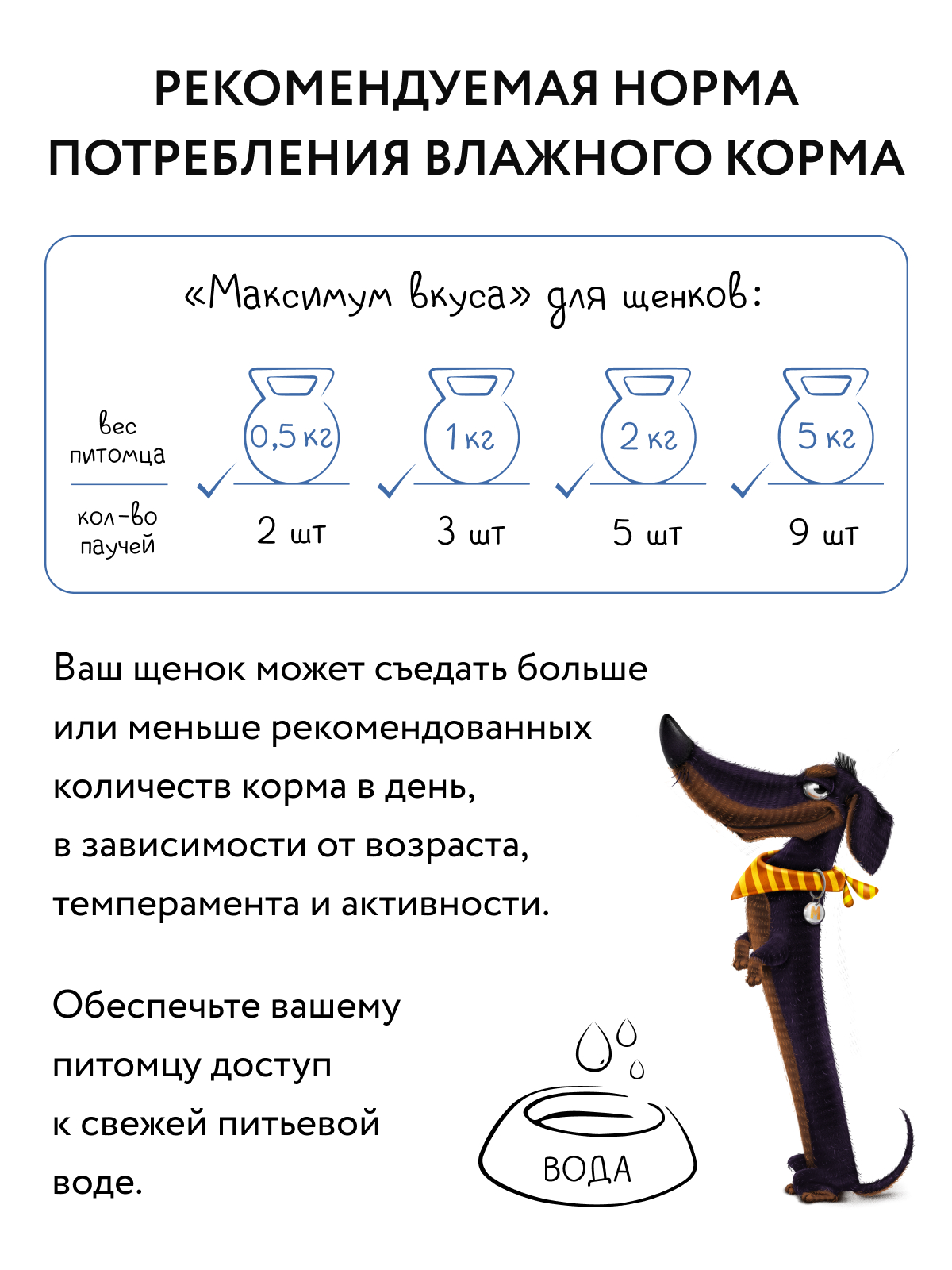 РЕКОМЕНДУЕМАЯ НОРМА ПОТРЕБЛЕНИЯ ВЛАЖНОГО КОРМА

«Максимум вкуса» для щенков:

| вес питомца | 0,5 кг | 1 кг | 2 кг | 5 кг |
|---|---|---|---|---|
| кол-во паучей | 2 шт | 3 шт | 5 шт | 9 шт |

Ваш щенок может съедать больше или меньше рекомендованных количеств корма в день, в зависимости от возраста, темперамента и активности.

Обеспечьте вашему питомцу доступ к свежей питьевой воде.

ВОДА